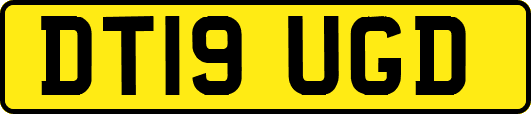 DT19 UGD